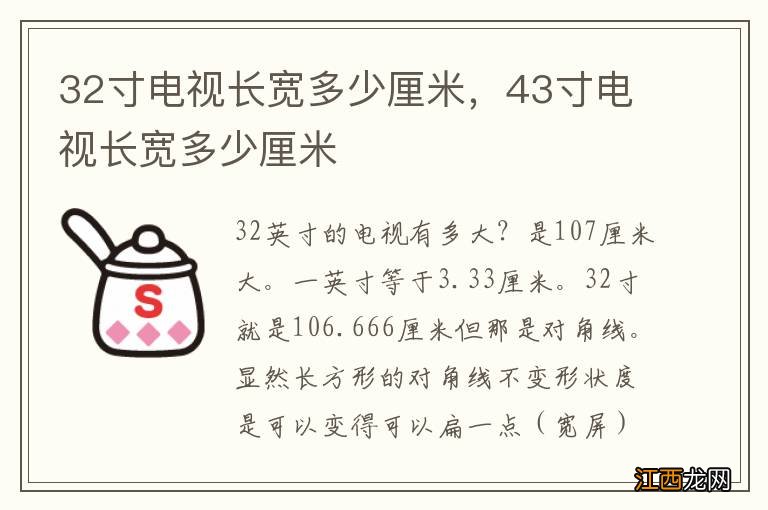 32寸电视长宽多少厘米，43寸电视长宽多少厘米

S

32英寸的电视有多大？是107厘米大。一英寸等于3.33厘米。32寸就是106.666厘米但那是对角线。显然长方形的对角线不变形状度是可以变得可以扁一点（宽屏）

江西龙网